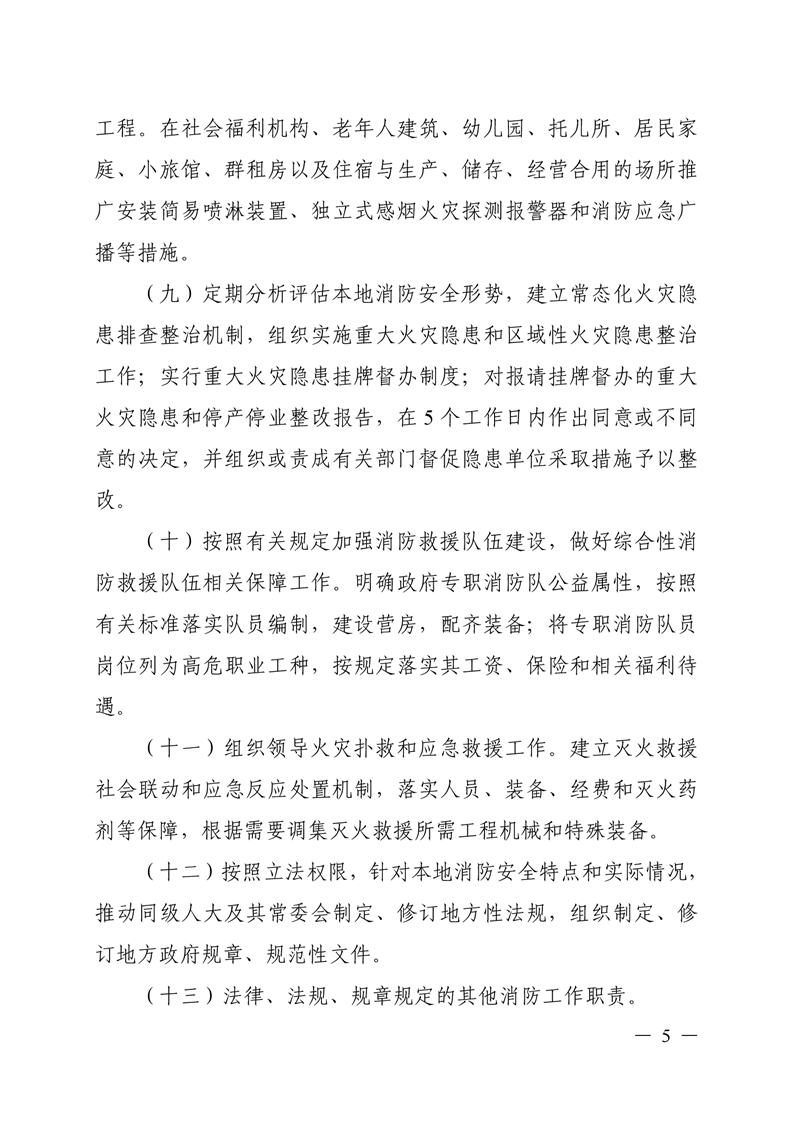 工程。在社会福利机构、老年人建筑、幼儿园、托儿所、居民家庭、小旅馆、群租房以及住宿与生产、储存、经营合用的场所推广安装简易喷淋装置、独立式感烟火灾探测报警器和消防应急广播等措施。

（九）定期分析评估本地消防安全形势，建立常态化火灾隐患排查整治机制，组织实施重大火灾隐患和区域性火灾隐患整治工作；实行重大火灾隐患挂牌督办制度；对报请挂牌督办的重大火灾隐患和停产停业整改报告，在5个工作日内作出同意或不同意的决定，并组织或责成有关部门督促隐患单位采取措施予以整改。

（十）按照有关规定加强消防救援队伍建设，做好综合性消防救援队伍相关保障工作。明确政府专职消防队公益属性，按照有关标准落实队员编制，建设营房，配齐装备；将专职消防队员岗位列为高危职业工种，按规定落实其工资、保险和相关福利待遇。

（十一）组织领导火灾扑救和应急救援工作。建立灭火救援社会联动和应急反应处置机制，落实人员、装备、经费和灭火药剂等保障，根据需要调集灭火救援所需工程机械和特殊装备。

（十二）按照立法权限，针对本地消防安全特点和实际情况，推动同级人大及其常委会制定、修订地方性法规，组织制定、修订地方政府规章、规范性文件。

（十三）法律、法规、规章规定的其他消防工作职责。

— 5 —